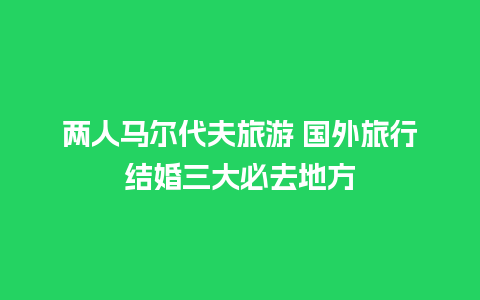 两人马尔代夫旅游 国外旅行结婚三大必去地方